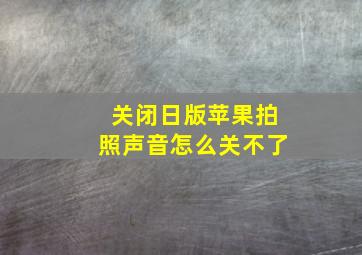 关闭日版苹果拍照声音怎么关不了